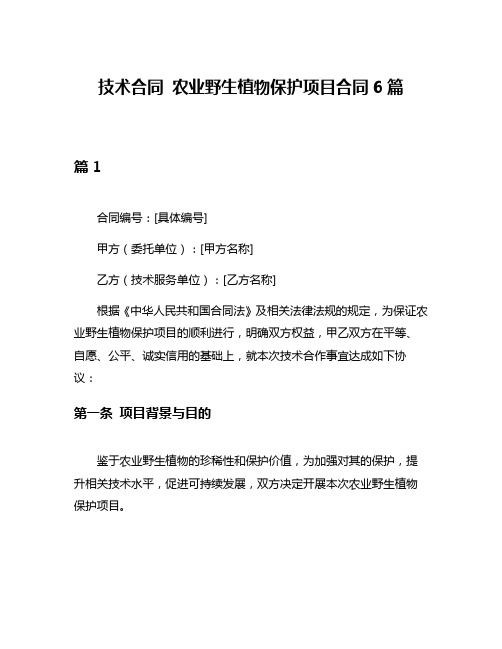 技术合同 农业野生植物保护项目合同 6 篇

篇 1

合同编号：[具体编号]

甲方（委托单位）：[甲方名称]

乙方（技术服务单位）：[乙方名称]

根据《中华人民共和国合同法》及相关法律法规的规定，为保证农业野生植物保护项目的顺利进行，明确双方权益，甲乙双方在平等、自愿、公平、诚实信用的基础上，就本次技术合作事宜达成如下协议：

第一条 项目背景与目的

鉴于农业野生植物的珍稀性和保护价值，为加强对其的保护，提升相关技术水平，促进可持续发展，双方决定开展本次农业野生植物保护项目。